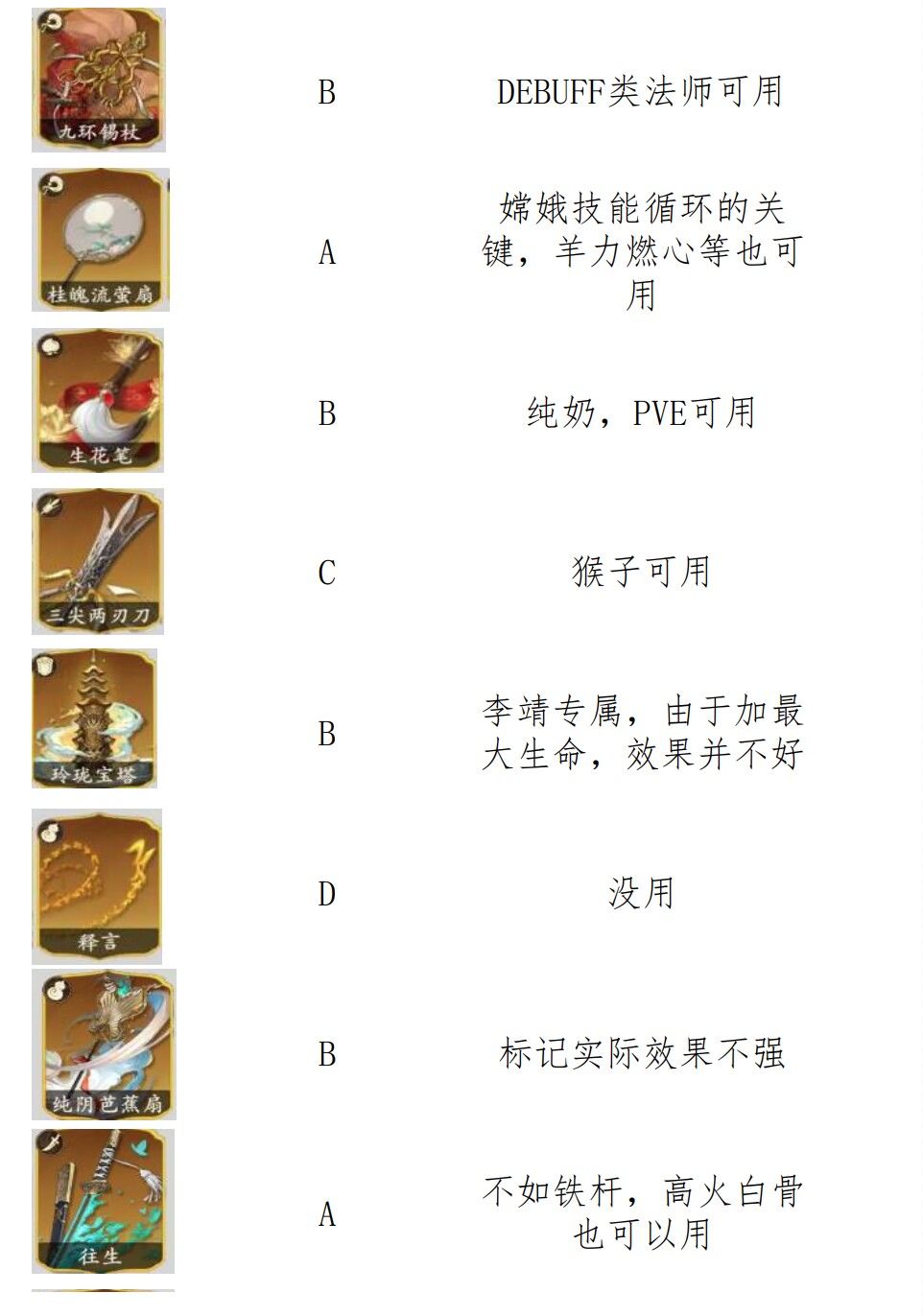 | 九环锡杖 | B | DEBUFF类法师可用 |
|---|---|---|
| 桂魄流萤扇 | A | 嫦娥技能循环的关键，羊力燃心等也可用 |
| 生花笔 | B | 纯奶，PVE可用 |
| 三尖两刃刀 | C | 猴子可用 |
| 玲珑宝塔 | B | 李靖专属，由于加最大生命，效果并不好 |
| 释言 | D | 没用 |
| 纯阴芭蕉扇 | B | 标记实际效果不强 |
| 往生 | A | 不如铁杆，高火白骨也可以用 |